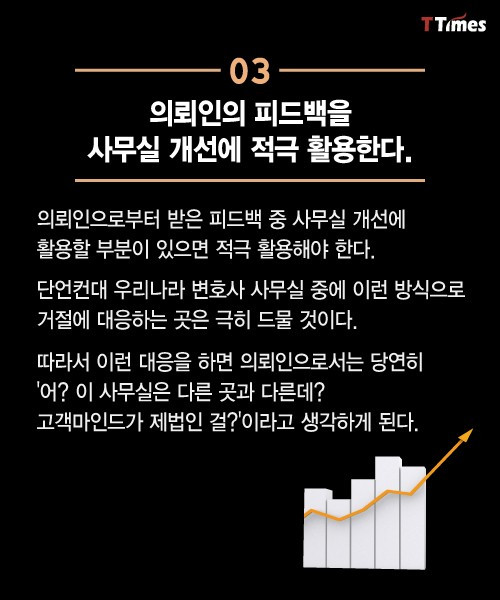 T Times

03

의뢰인의 피드백을
사무실 개선에 적극 활용한다.

의뢰인으로부터 받은 피드백 중 사무실 개선에 활용할 부분이 있으면 적극 활용해야 한다.

단언컨대 우리나라 변호사 사무실 중에 이런 방식으로 거절에 대응하는 곳은 극히 드물 것이다.

따라서 이런 대응을 하면 의뢰인으로서는 당연히 '어? 이 사무실은 다른 곳과 다른데? 고객마인드가 제법인 걸?'이라고 생각하게 된다.